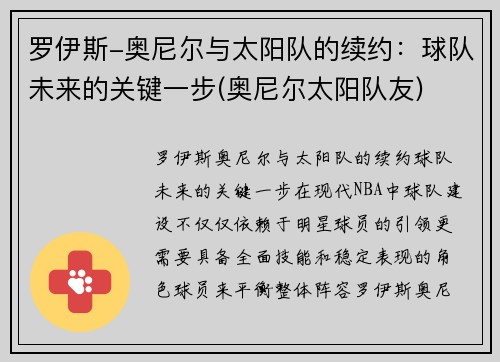 罗伊斯-奥尼尔与太阳队的续约：球队未来的关键一步(奥尼尔太阳队友)

罗伊斯奥尼尔与太阳队的续约球队未来的关键一步在现代NBA中球队建设不仅仅依赖于明星球员的引领更需要具备全面技能和稳定表现的角色球员来平衡整体阵容罗伊斯奥尼